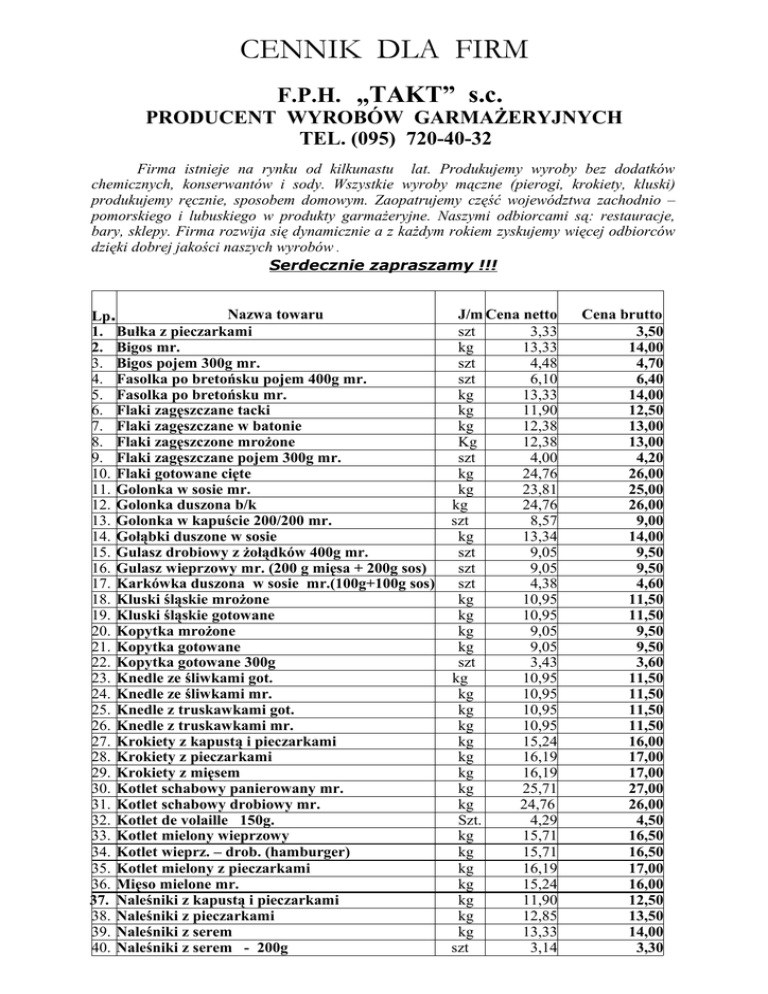 CENNIK DLA FIRM

F.P.H. „TAKT” s.c.

PRODUCENT WYROBÓW GARMAŻERYJNYCH

TEL. (095) 720-40-32

Firma istnieje na rynku od kilkunastu lat. Produkujemy wyroby bez dodatków chemicznych, konserwantów i sody. Wszystkie wyroby mączne (pierogi, krokiety, kluski) produkujemy ręcznie, sposobem domowym. Zaopatrujemy część województwa zachodnio – pomorskiego i lubuskiego w produkty garmażeryjne. Naszymi odbiorcami są: restauracje, bary, sklepy. Firma rozwija się dynamicznie a z każdym rokiem zyskujemy więcej odbiorców dzięki dobrej jakości naszych wyrobów .

Serdecznie zapraszamy !!!

| Lp. | Nazwa towaru | J/m | Cena netto | Cena brutto |
|---|---|---|---|---|
| 1. | Bułka z pieczarkami | szt | 3,33 | 3,50 |
| 2. | Bigos mr. | kg | 13,33 | 14,00 |
| 3. | Bigos pojem 300g mr. | szt | 4,48 | 4,70 |
| 4. | Fasolka po bretońsku pojem 400g mr. | szt | 6,10 | 6,40 |
| 5. | Fasolka po bretońsku mr. | kg | 13,33 | 14,00 |
| 6. | Flaki zagęszczane tacki | kg | 11,90 | 12,50 |
| 7. | Flaki zagęszczane w batonie | kg | 12,38 | 13,00 |
| 8. | Flaki zagęszczone mrożone | Kg | 12,38 | 13,00 |
| 9. | Flaki zagęszczane pojem 300g mr. | szt | 4,00 | 4,20 |
| 10. | Flaki gotowane cięte | kg | 24,76 | 26,00 |
| 11. | Golonka w sosie mr. | kg | 23,81 | 25,00 |
| 12. | Golonka duszona b/k | kg | 24,76 | 26,00 |
| 13. | Golonka w kapuście 200/200 mr. | szt | 8,57 | 9,00 |
| 14. | Gołąbki duszone w sosie | kg | 13,34 | 14,00 |
| 15. | Gulasz drobiowy z żołądków 400g mr. | szt | 9,05 | 9,50 |
| 16. | Gulasz wieprzowy mr. (200 g mięsa + 200g sos) | szt | 9,05 | 9,50 |
| 17. | Karkówka duszona w sosie mr.(100g+100g sos) | szt | 4,38 | 4,60 |
| 18. | Kluski śląskie mrożone | kg | 10,95 | 11,50 |
| 19. | Kluski śląskie gotowane | kg | 10,95 | 11,50 |
| 20. | Kopytka mrożone | kg | 9,05 | 9,50 |
| 21. | Kopytka gotowane | kg | 9,05 | 9,50 |
| 22. | Kopytka gotowane 300g | szt | 3,43 | 3,60 |
| 23. | Knedle ze śliwkami got. | kg | 10,95 | 11,50 |
| 24. | Knedle ze śliwkami mr. | kg | 10,95 | 11,50 |
| 25. | Knedle z truskawkami got. | kg | 10,95 | 11,50 |
| 26. | Knedle z truskawkami mr. | kg | 10,95 | 11,50 |
| 27. | Krokiety z kapustą i pieczarkami | kg | 15,24 | 16,00 |
| 28. | Krokiety z pieczarkami | kg | 16,19 | 17,00 |
| 29. | Krokiety z mięsem | kg | 16,19 | 17,00 |
| 30. | Kotlet schabowy panierowany mr. | kg | 25,71 | 27,00 |
| 31. | Kotlet schabowy drobiowy mr. | kg | 24,76 | 26,00 |
| 32. | Kotlet de volaille 150g. | Szt. | 4,29 | 4,50 |
| 33. | Kotlet mielony wieprzowy | kg | 15,71 | 16,50 |
| 34. | Kotlet wieprz. – drob. (hamburger) | kg | 15,71 | 16,50 |
| 35. | Kotlet mielony z pieczarkami | kg | 16,19 | 17,00 |
| 36. | Mięso mielone mr. | kg | 15,24 | 16,00 |
| 37. | Naleśniki z kapustą i pieczarkami | kg | 11,90 | 12,50 |
| 38. | Naleśniki z pieczarkami | kg | 12,85 | 13,50 |
| 39. | Naleśniki z serem | kg | 13,33 | 14,00 |
| 40. | Naleśniki z serem - 200g | szt | 3,14 | 3,30 |